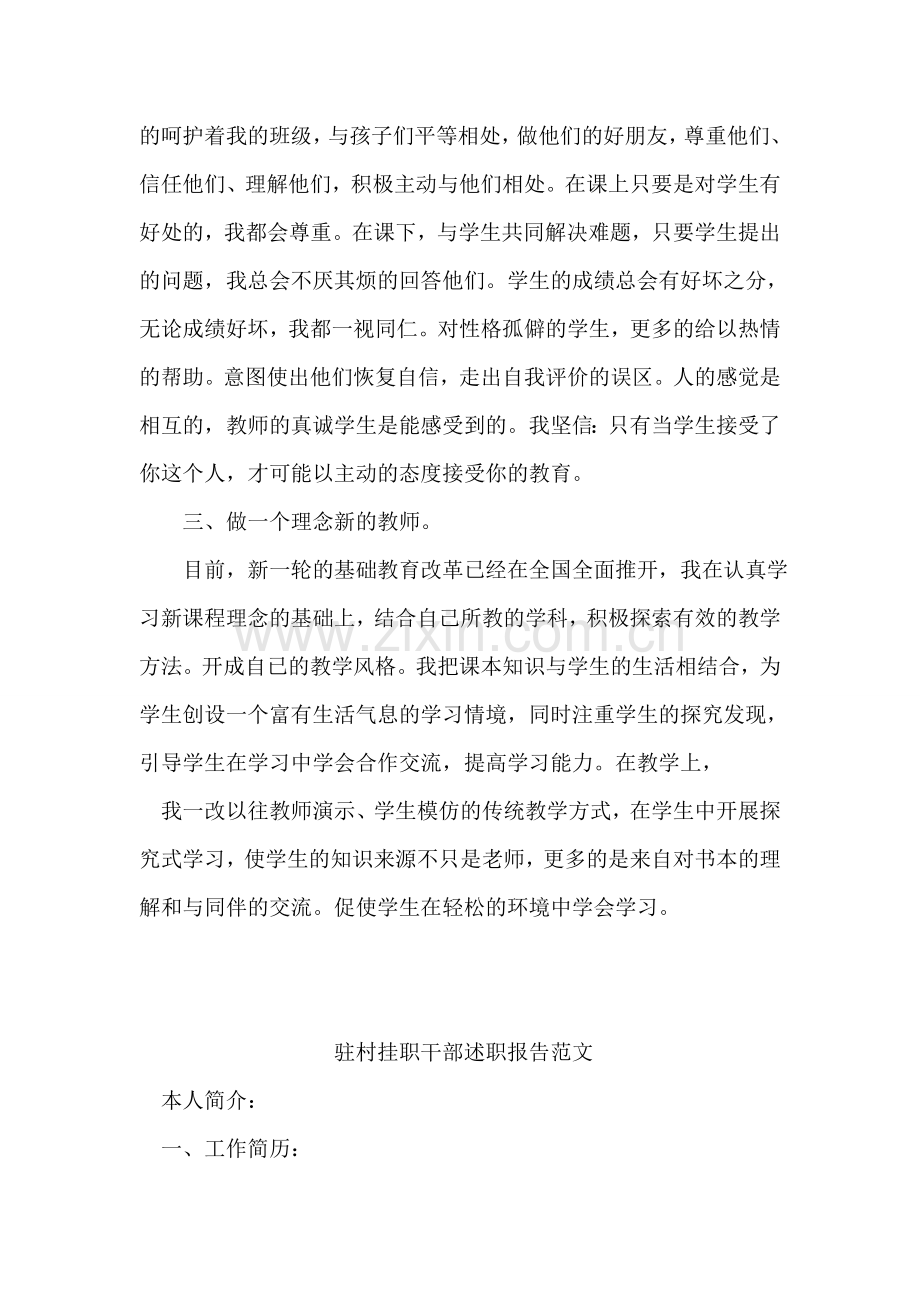 的呵护着我的班级，与孩子们平等相处，做他们的好朋友，尊重他们、信任他们、理解他们，积极主动与他们相处。在课上只要是对学生有好处的，我都会尊重。在课下，与学生共同解决难题，只要学生提出的问题，我总会不厌其烦的回答他们。学生的成绩总会有好坏之分，无论成绩好坏，我都一视同仁。对性格孤僻的学生，更多的给以热情的帮助。意图使出他们恢复自信，走出自我评价的误区。人的感觉是相互的，教师的真诚学生是能感受到的。我坚信：只有当学生接受了你这个人，才可能以主动的态度接受你的教育。

三、做一个理念新的教师。

目前，新一轮的基础教育改革已经在全国全面推开，我在认真学习新课程理念的基础上，结合自己所教的学科，积极探索有效的教学方法。开成自已的教学风格。我把课本知识与学生的生活相结合，为学生创设一个富有生活气息的学习情境，同时注重学生的探究发现，引导学生在学习中学会合作交流，提高学习能力。在教学上，

我一改以往教师演示、学生模仿的传统教学方式，在学生中开展探究式学习，使学生的知识来源不只是老师，更多的是来自对书本的理解和与同伴的交流。促使学生在轻松的环境中学会学习。

驻村挂职干部述职报告范文

本人简介：

一、工作简历：

www.zixin.com.cn